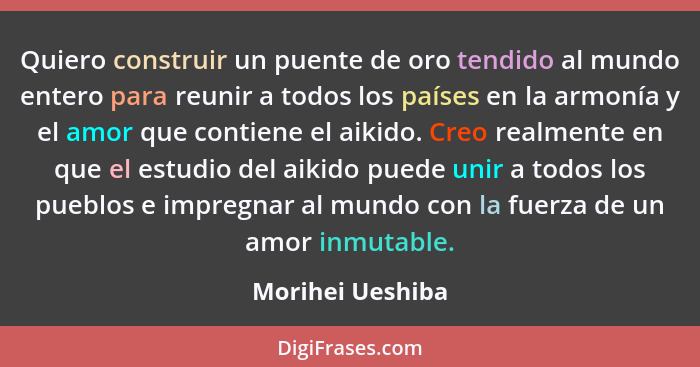 Quiero construir un puente de oro tendido al mundo entero para reunir a todos los países en la armonía y el amor que contiene el aikido. Creo realmente en que el estudio del aikido puede unir a todos los pueblos e impregnar al mundo con la fuerza de un amor inmutable.

Morihei Ueshiba

DigiFrases.com